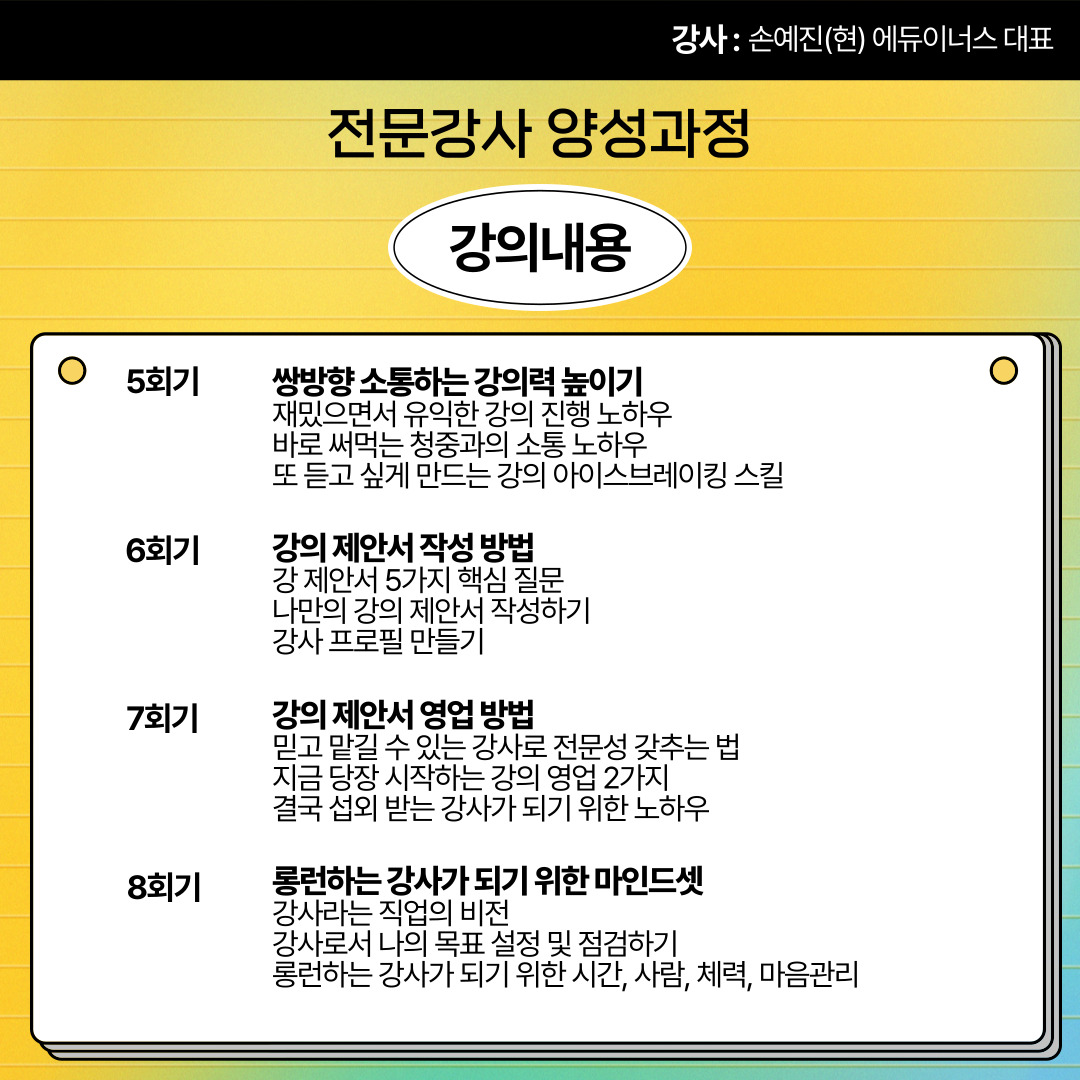 강사 : 손예진(현) 에듀이너스 대표

전문강사 양성과정

강의내용

5회기
쌍방향 소통하는 강의력 높이기
재밌으면서 유익한 강의 진행 노하우
바로 써먹는 청중과의 소통 노하우
또 듣고 싶게 만드는 강의 아이스브레이킹 스킬

6회기
강의 제안서 작성 방법
강 제안서 5가지 핵심 질문
나만의 강의 제안서 작성하기
강사 프로필 만들기

7회기
강의 제안서 영업 방법
믿고 맡길 수 있는 강사로 전문성 갖추는 법
지금 당장 시작하는 강의 영업 2가지
결국 섭외 받는 강사가 되기 위한 노하우

8회기
롱런하는 강사가 되기 위한 마인드셋
강사라는 직업의 비전
강사로서 나의 목표 설정 및 점검하기
롱런하는 강사가 되기 위한 시간, 사람, 체력, 마음관리